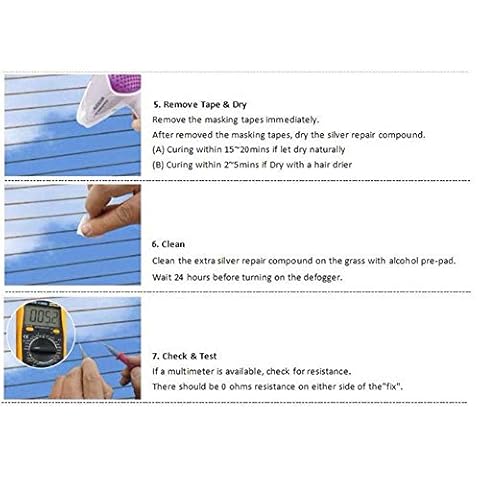 5. Remove Tape & Dry
Remove the masking tapes immediately.
After removed the masking tapes, dry the silver repair compound.
(A) Curing within 15~20mins if let dry naturally
(B) Curing within 2~5mins if Dry with a hair drier

6. Clean
Clean the extra silver repair compound on the grass with alcohol pre-pad.
Wait 24 hours before turning on the defogger.

0052

7. Check & Test
If a multimeter is available, check for resistance.
There should be 0 ohms resistance on either side of the"fix".